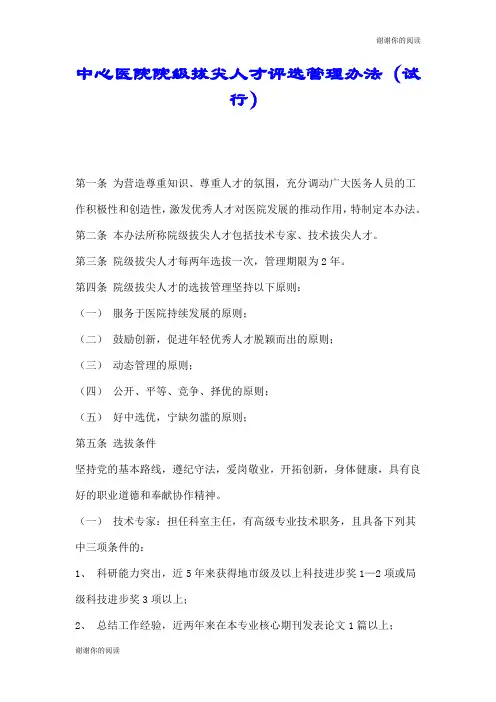 谢谢你的阅读

中心医院院级拔尖人才评选管理办法（试行）

第一条 为营造尊重知识、尊重人才的氛围，充分调动广大医务人员的工作积极性和创造性，激发优秀人才对医院发展的推动作用，特制定本办法。

第二条 本办法所称院级拔尖人才包括技术专家、技术拔尖人才。

第三条 院级拔尖人才每两年选拔一次，管理期限为2年。

第四条 院级拔尖人才的选拔管理坚持以下原则：

（一） 服务于医院持续发展的原则；

（二） 鼓励创新，促进年轻优秀人才脱颖而出的原则；

（三） 动态管理的原则；

（四） 公开、平等、竞争、择优的原则；

（五） 好中选优，宁缺勿滥的原则；

第五条 选拔条件

坚持党的基本路线，遵纪守法，爱岗敬业，开拓创新，身体健康，具有良好的职业道德和奉献协作精神。

（一） 技术专家：担任科室主任，有高级专业技术职务，且具备下列其中三项条件的：

1、 科研能力突出，近5年来获得地市级及以上科技进步奖1—2项或局级科技进步奖3项以上；

2、 总结工作经验，近两年来在本专业核心期刊发表论文1篇以上；

谢谢你的阅读